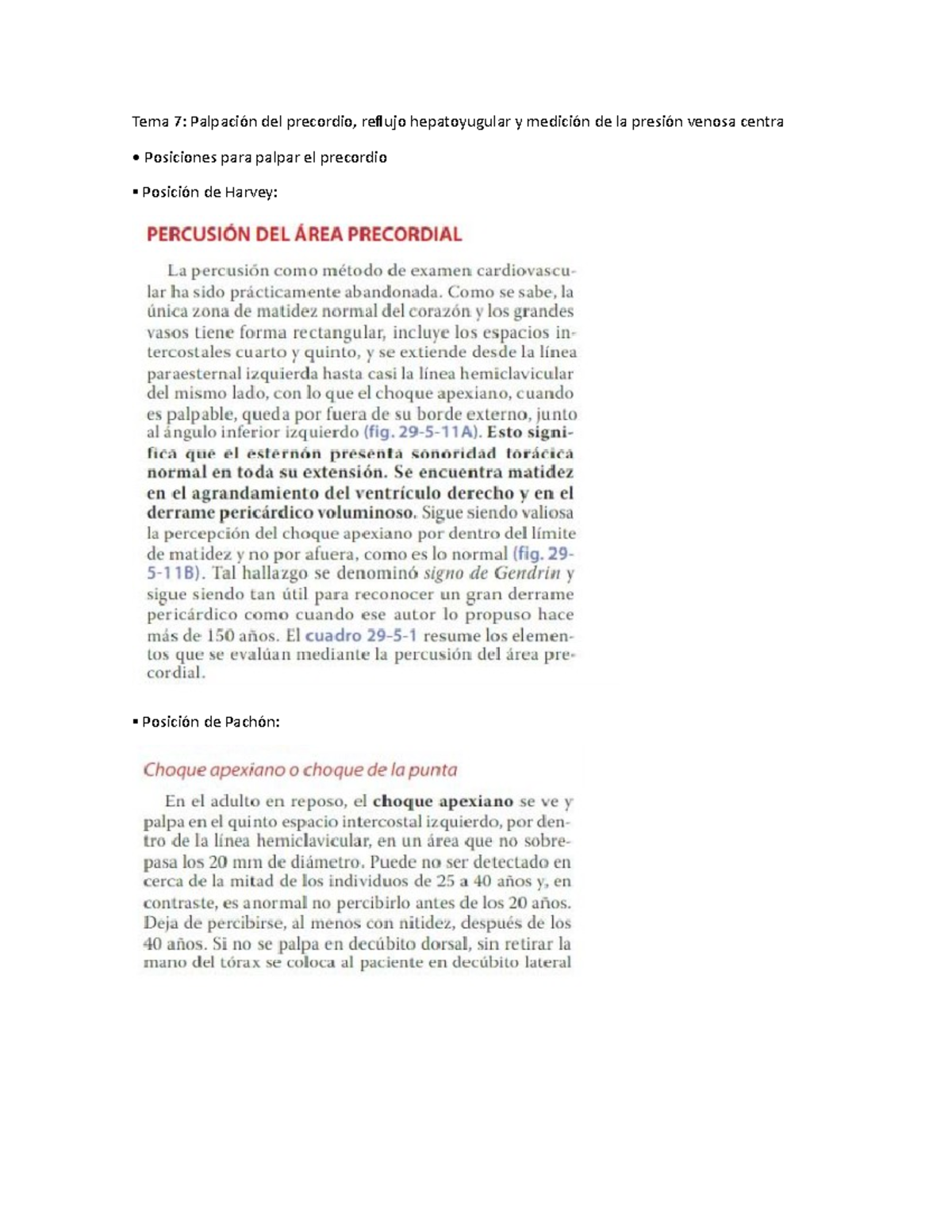 Tema 7: Palpación del precordio, reflujo hepatoyugular y medición de la presión venosa centra

• Posiciones para palpar el precordio

▪ Posición de Harvey:

PERCUSIÓN DEL ÁREA PRECORDIAL

La percusión como método de examen cardiovascular ha sido prácticamente abandonada. Como se sabe, la única zona de matidez normal del corazón y los grandes vasos tiene forma rectangular, incluye los espacios intercostales cuarto y quinto, y se extiende desde la línea paraesternal izquierda hasta casi la línea hemiclavicular del mismo lado, con lo que el choque apexiano, cuando es palpable, queda por fuera de su borde externo, junto al ángulo inferior izquierdo (fig. 29-5-11A). Esto significa que el esternón presenta sonoridad torácica normal en toda su extensión. Se encuentra matidez en el agrandamiento del ventrículo derecho y en el derrame pericárdico voluminoso. Sigue siendo valiosa la percepción del choque apexiano por dentro del límite de matidez y no por afuera, como es lo normal (fig. 29-5-11B). Tal hallazgo se denominó signo de Gendrin y sigue siendo tan útil para reconocer un gran derrame pericárdico como cuando ese autor lo propuso hace más de 150 años. El cuadro 29-5-1 resume los elementos que se evalúan mediante la percusión del área precordial.

▪ Posición de Pachón:

Choque apexiano o choque de la punta

En el adulto en reposo, el choque apexiano se ve y palpa en el quinto espacio intercostal izquierdo, por dentro de la línea hemiclavicular, en un área que no sobrepasa los 20 mm de diámetro. Puede no ser detectado en cerca de la mitad de los individuos de 25 a 40 años y, en contraste, es anormal no percibirlo antes de los 20 años. Deja de percibirse, al menos con nitidez, después de los 40 años. Si no se palpa en decúbito dorsal, sin retirar la mano del tórax se coloca al paciente en decúbito lateral